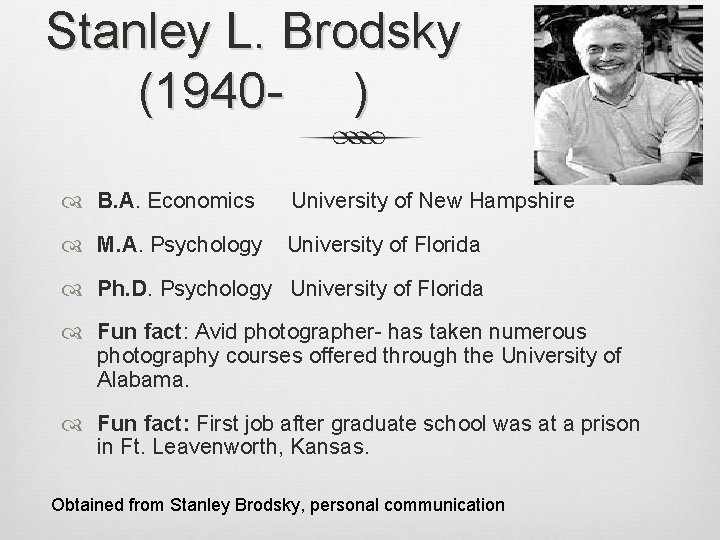 Stanley L. Brodsky (1940- )

B.A. Economics University of New Hampshire

M.A. Psychology University of Florida

Ph.D. Psychology University of Florida

Fun fact: Avid photographer- has taken numerous photography courses offered through the University of Alabama.

Fun fact: First job after graduate school was at a prison in Ft. Leavenworth, Kansas.

Obtained from Stanley Brodsky, personal communication